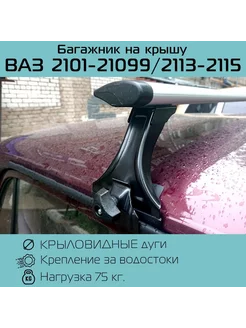 Багажник на крышу
ВАЗ 2101-21099/2113-2115

КРЫЛОВИДНЫЕ дуги
Крепление за водостоки
KG
Нагрузка 75 кг.